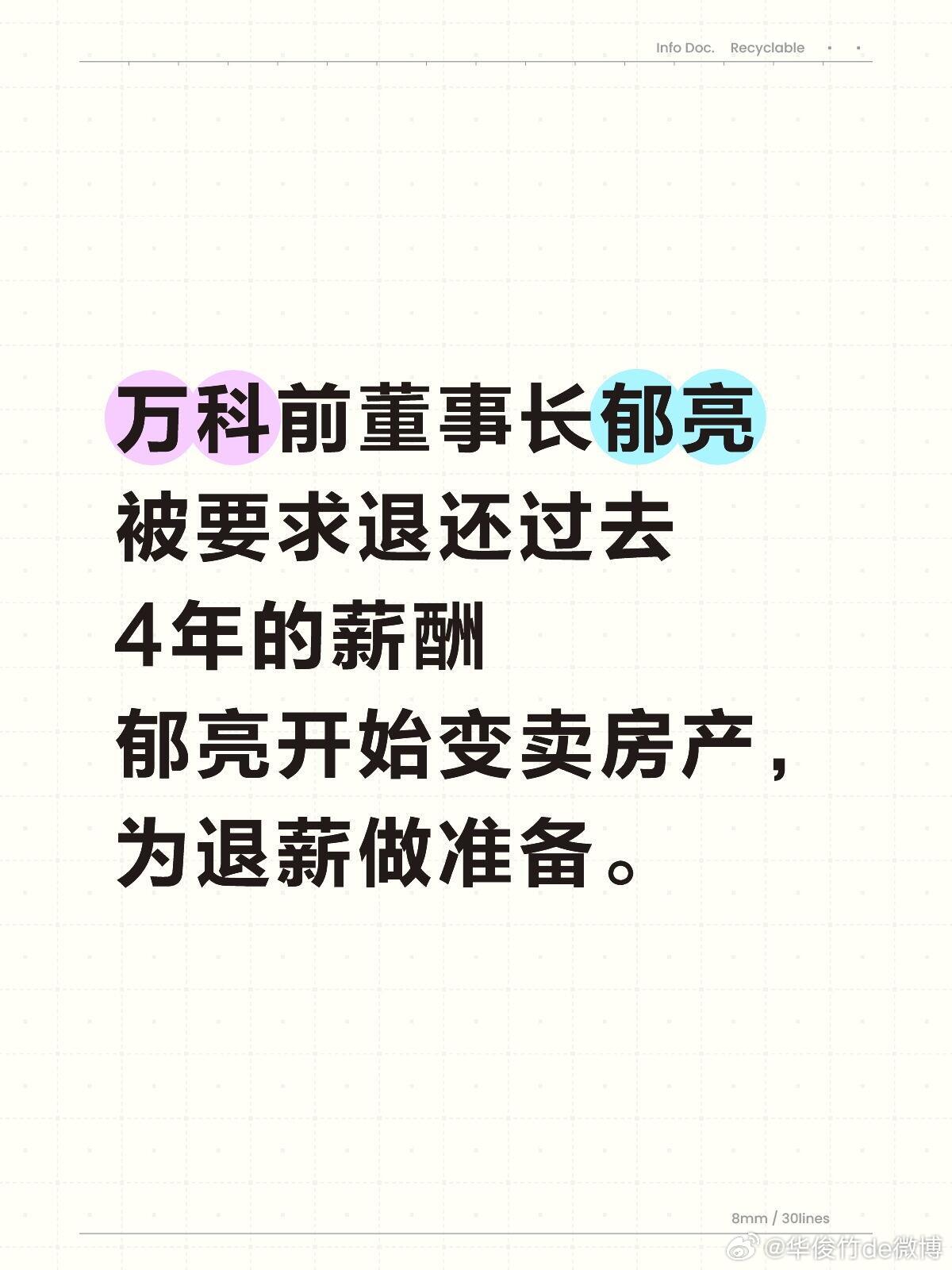 Info Doc. Recyclable

万科前董事长郁亮
被要求退还过去
4年的薪酬
郁亮开始变卖房产，
为退薪做准备。

8mm / 30lines

@华俊竹de微博